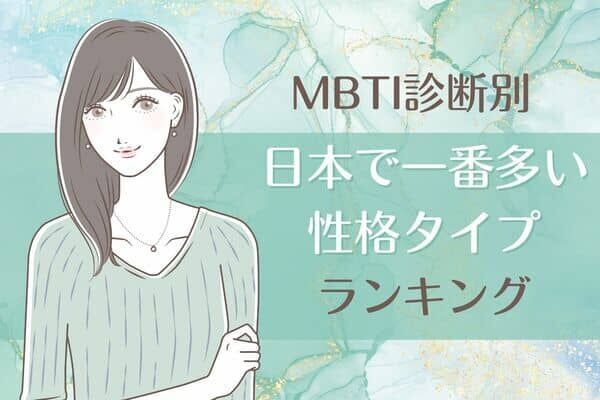 MBTI診断別

日本で一番多い
性格タイプ
ランキング